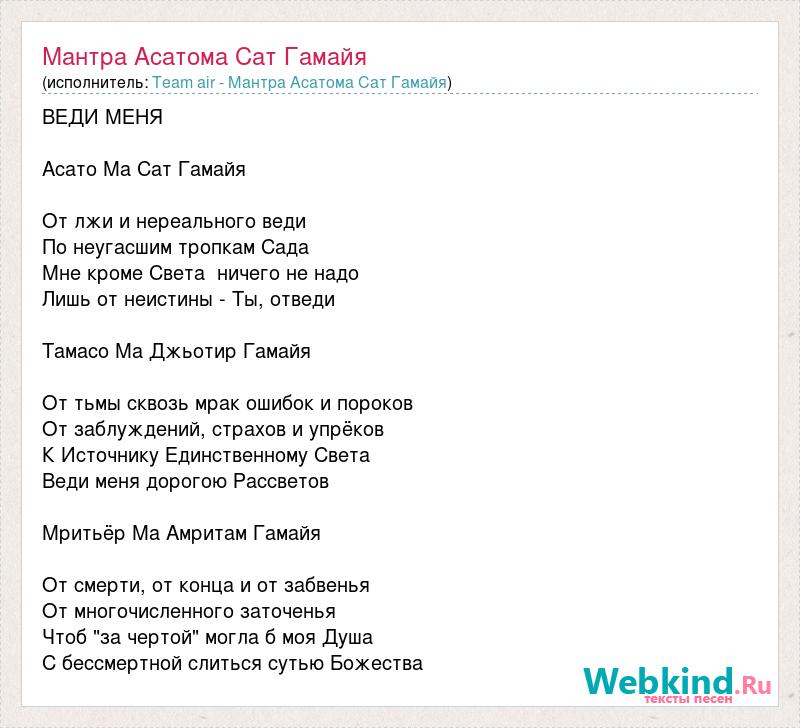 Мантра Асатома Сат Гамайя
(исполнитель: Team air - Мантра Асатома Сат Гамайя)

ВЕДИ МЕНЯ

Асато Ма Сат Гамайя

От лжи и нереального веди
По неугасшим тропкам Сада
Мне кроме Света ничего не надо
Лишь от неистины - Ты, отведи

Тамасо Ма Джьотир Гамайя

От тьмы сквозь мрак ошибок и пороков
От заблуждений, страхов и упрёков
К Источнику Единственному Света
Веди меня дорогою Рассветов

Мритьёр Ма Амритам Гамайя

От смерти, от конца и от забвенья
От многочисленного заточенья
Чтоб "за чертой" могла б моя Душа
С бессмертной слиться сутью Божества

Webkind.Ru
тексты песен